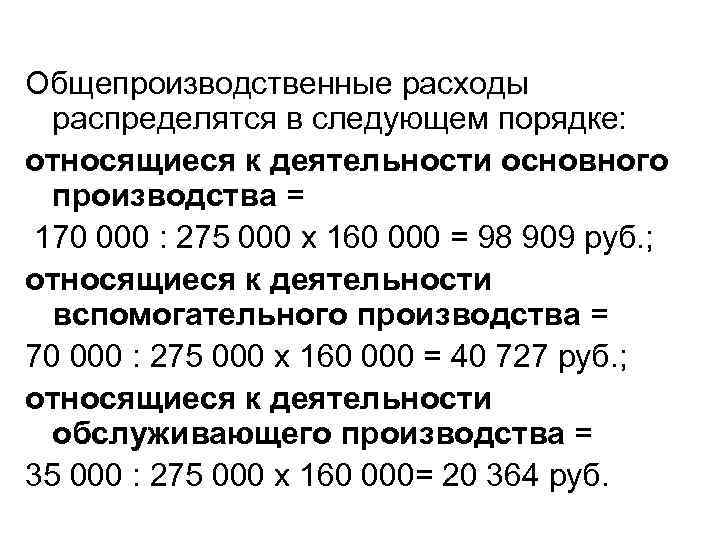 Общепроизводственные расходы распределятся в следующем порядке:

относящиеся к деятельности основного производства =

170 000 : 275 000 х 160 000 = 98 909 руб.;

относящиеся к деятельности вспомогательного производства =

70 000 : 275 000 х 160 000 = 40 727 руб.;

относящиеся к деятельности обслуживающего производства =

35 000 : 275 000 х 160 000= 20 364 руб.